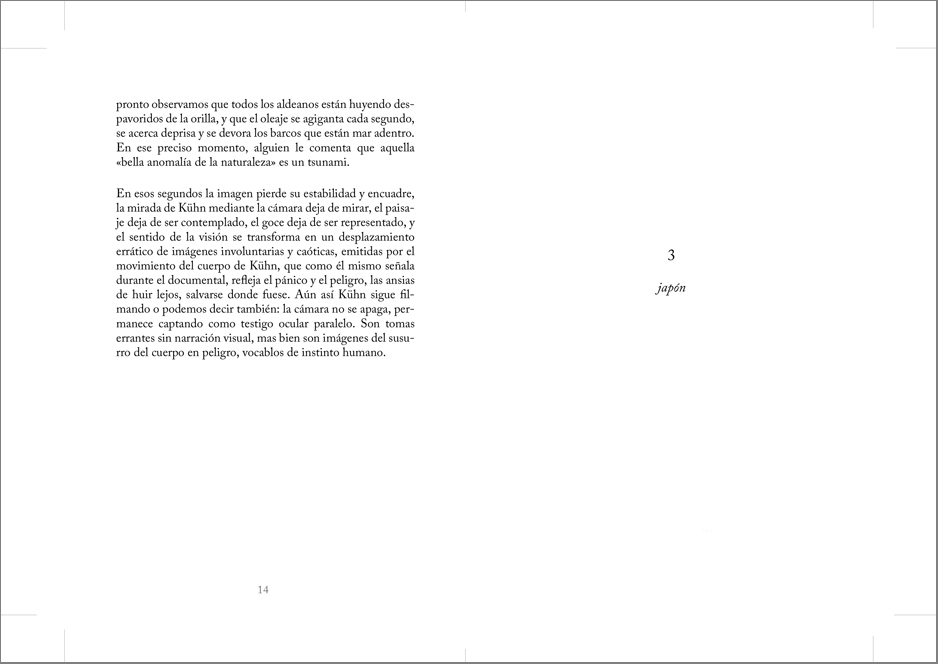 pronto observamos que todos los aldeanos están huyendo despavoridos de la orilla, y que el oleaje se agiganta cada segundo, se acerca deprisa y se devora los barcos que están mar adentro. En ese preciso momento, alguien le comenta que aquella «bella anomalía de la naturaleza» es un tsunami.

En esos segundos la imagen pierde su estabilidad y encuadre, la mirada de Kühn mediante la cámara deja de mirar, el paisaje deja de ser contemplado, el goce deja de ser representado, y el sentido de la visión se transforma en un desplazamiento errático de imágenes involuntarias y caóticas, emitidas por el movimiento del cuerpo de Kühn, que como él mismo señala durante el documental, refleja el pánico y el peligro, las ansias de huir lejos, salvarse donde fuese. Aún así Kühn sigue filmando o podemos decir también: la cámara no se apaga, permanece captando como testigo ocular paralelo. Son tomas errantes sin narración visual, mas bien son imágenes del susurro del cuerpo en peligro, vocablos de instinto humano.

14

3

japón